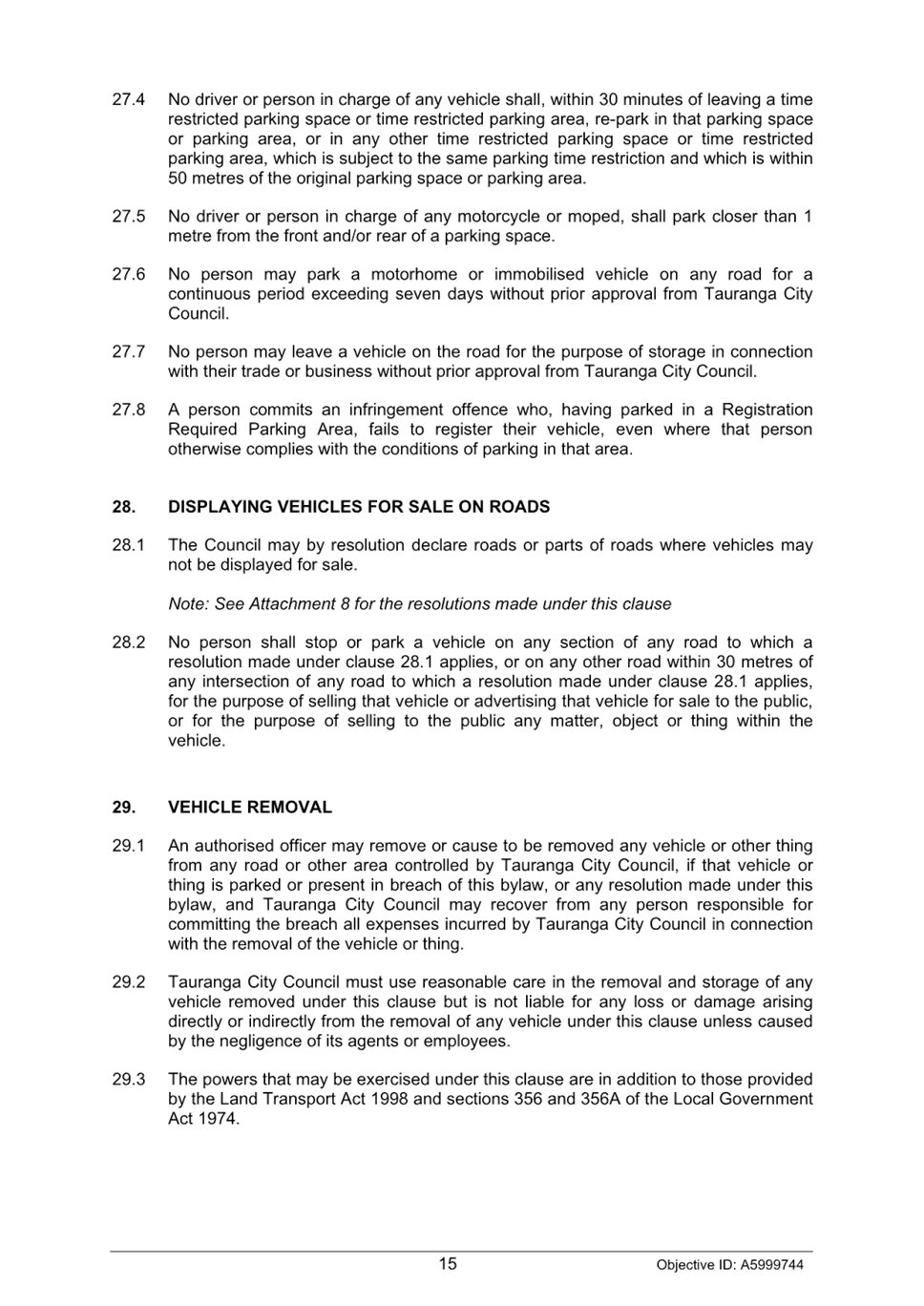 27.4 No driver or person in charge of any vehicle shall, within 30 minutes of leaving a time restricted parking space or time restricted parking area, re-park in that parking space or parking area, or in any other time restricted parking space or time restricted parking area, which is subject to the same parking time restriction and which is within 50 metres of the original parking space or parking area.

27.5 No driver or person in charge of any motorcycle or moped, shall park closer than 1 metre from the front and/or rear of a parking space.

27.6 No person may park a motorhome or immobilised vehicle on any road for a continuous period exceeding seven days without prior approval from Tauranga City Council.

27.7 No person may leave a vehicle on the road for the purpose of storage in connection with their trade or business without prior approval from Tauranga City Council.

27.8 A person commits an infringement offence who, having parked in a Registration Required Parking Area, fails to register their vehicle, even where that person otherwise complies with the conditions of parking in that area.

28. DISPLAYING VEHICLES FOR SALE ON ROADS

28.1 The Council may by resolution declare roads or parts of roads where vehicles may not be displayed for sale.

Note: See Attachment 8 for the resolutions made under this clause

28.2 No person shall stop or park a vehicle on any section of any road to which a resolution made under clause 28.1 applies, or on any other road within 30 metres of any intersection of any road to which a resolution made under clause 28.1 applies, for the purpose of selling that vehicle or advertising that vehicle for sale to the public, or for the purpose of selling to the public any matter, object or thing within the vehicle.

29. VEHICLE REMOVAL

29.1 An authorised officer may remove or cause to be removed any vehicle or other thing from any road or other area controlled by Tauranga City Council, if that vehicle or thing is parked or present in breach of this bylaw, or any resolution made under this bylaw, and Tauranga City Council may recover from any person responsible for committing the breach all expenses incurred by Tauranga City Council in connection with the removal of the vehicle or thing.

29.2 Tauranga City Council must use reasonable care in the removal and storage of any vehicle removed under this clause but is not liable for any loss or damage arising directly or indirectly from the removal of any vehicle under this clause unless caused by the negligence of its agents or employees.

29.3 The powers that may be exercised under this clause are in addition to those provided by the Land Transport Act 1998 and sections 356 and 356A of the Local Government Act 1974.

15

Objective ID: A5999744